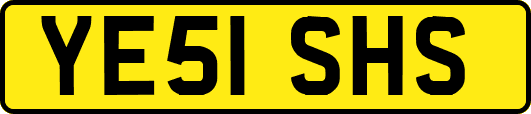 YE51 SHS